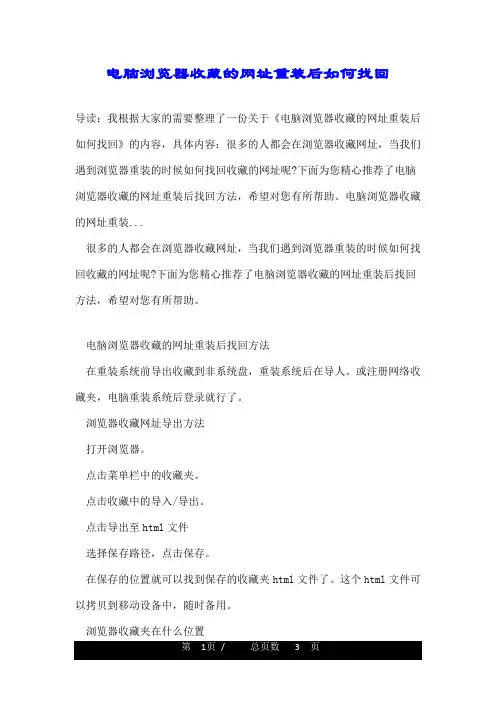 电脑浏览器收藏的网址重装后如何找回

导读：我根据大家的需要整理了一份关于《电脑浏览器收藏的网址重装后如何找回》的内容，具体内容：很多的人都会在浏览器收藏网址，当我们遇到浏览器重装的时候如何找回收藏的网址呢?下面为您精心推荐了电脑浏览器收藏的网址重装后找回方法，希望对您有所帮助。电脑浏览器收藏的网址重装...

很多的人都会在浏览器收藏网址，当我们遇到浏览器重装的时候如何找回收藏的网址呢?下面为您精心推荐了电脑浏览器收藏的网址重装后找回方法，希望对您有所帮助。

电脑浏览器收藏的网址重装后找回方法

在重装系统前导出收藏到非系统盘，重装系统后在导人。或注册网络收藏夹，电脑重装系统后登录就行了。

浏览器收藏网址导出方法

打开浏览器。

点击菜单栏中的收藏夹。

点击收藏中的导入/导出。

点击导出至 html 文件

选择保存路径，点击保存。

在保存的位置就可以找到保存的收藏夹 html 文件了。这个 html 文件可以拷贝到移动设备中，随时备用。

浏览器收藏夹在什么位置

第 1页 / 总页数 3 页